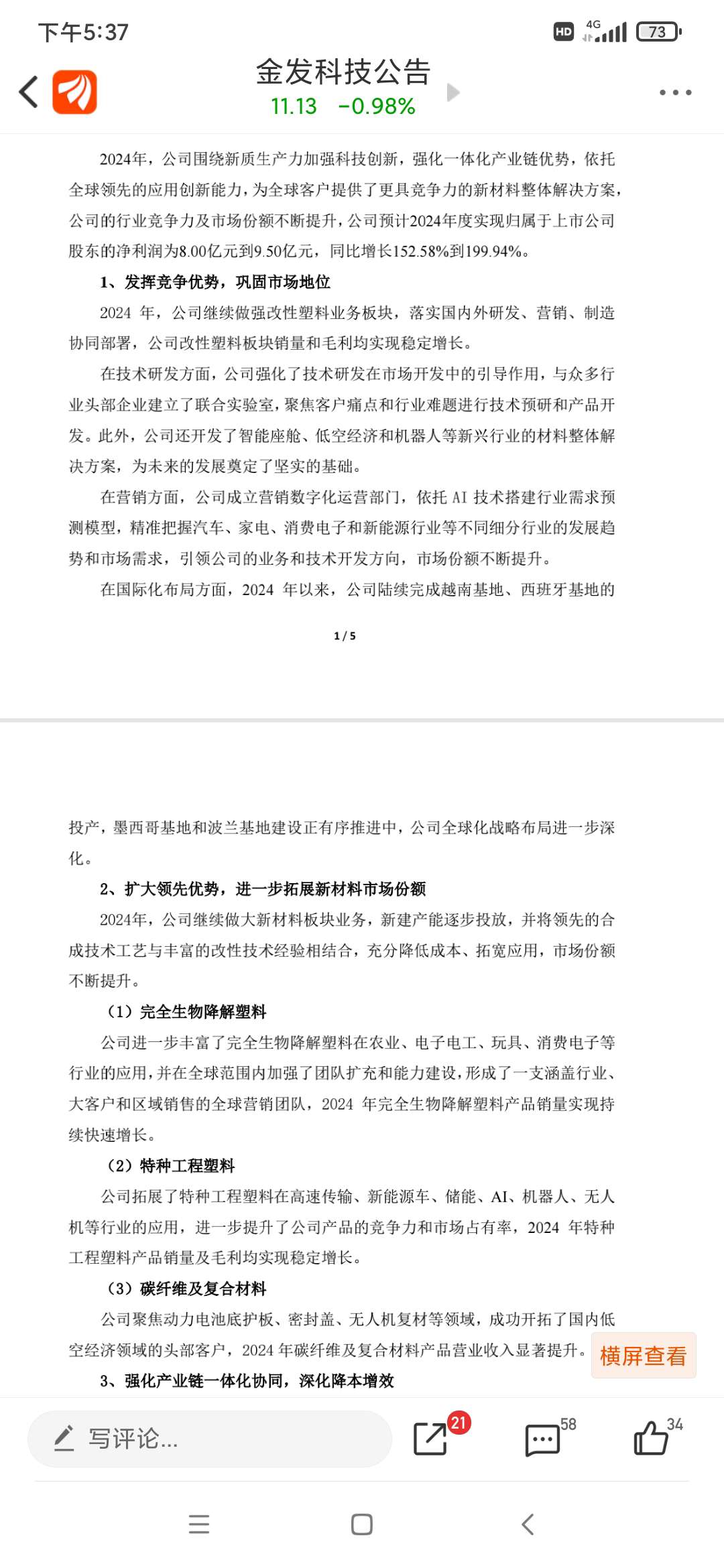 下午5:37

HD 4G 73

金发科技公告
11.13 -0.98%

2024年，公司围绕新质生产力加强科技创新，强化一体化产业链优势，依托全球领先的应用创新能力，为全球客户提供了更具竞争力的新材料整体解决方案，公司的行业竞争力及市场份额不断提升，公司预计2024年度实现归属于上市公司股东的净利润为8.00亿元到9.50亿元，同比增长152.58%到199.94%。

1、发挥竞争优势，巩固市场地位

2024 年，公司继续做强改性塑料业务板块，落实国内外研发、营销、制造协同部署，公司改性塑料板块销量和毛利均实现稳定增长。

在技术研发方面，公司强化了技术研发在市场开发中的引导作用，与众多行业头部企业建立了联合实验室，聚焦客户痛点和行业难题进行技术预研和产品开发。此外，公司还开发了智能座舱、低空经济和机器人等新兴行业的材料整体解决方案，为未来的发展奠定了坚实的基础。

在营销方面，公司成立营销数字化运营部门，依托 AI 技术搭建行业需求预测模型，精准把握汽车、家电、消费电子和新能源行业等不同细分行业的发展趋势和市场需求，引领公司的业务和技术开发方向，市场份额不断提升。

在国际化布局方面，2024 年以来，公司陆续完成越南基地、西班牙基地的

1 / 5

投产，墨西哥基地和波兰基地建设正有序推进中，公司全球化战略布局进一步深化。

2、扩大领先优势，进一步拓展新材料市场份额

2024年，公司继续做大新材料板块业务，新建产能逐步投放，并将领先的合成技术工艺与丰富的改性技术经验相结合，充分降低成本、拓宽应用，市场份额不断提升。

（1）完全生物降解塑料

公司进一步丰富了完全生物降解塑料在农业、电子电工、玩具、消费电子等行业的应用，并在全球范围内加强了团队扩充和能力建设，形成了一支涵盖行业、大客户和区域销售的全球营销团队，2024 年完全生物降解塑料产品销量实现持续快速增长。

（2）特种工程塑料

公司拓展了特种工程塑料在高速传输、新能源车、储能、AI、机器人、无人机等行业的应用，进一步提升了公司产品的竞争力和市场占有率，2024 年特种工程塑料产品销量及毛利均实现稳定增长。

（3）碳纤维及复合材料

公司聚焦动力电池底护板、密封盖、无人机复材等领域，成功开拓了国内低空经济领域的头部客户，2024 年碳纤维及复合材料产品营业收入显著提升。

横屏查看

3、强化产业链一体化协同，深化降本增效

写评论...
21
58
34